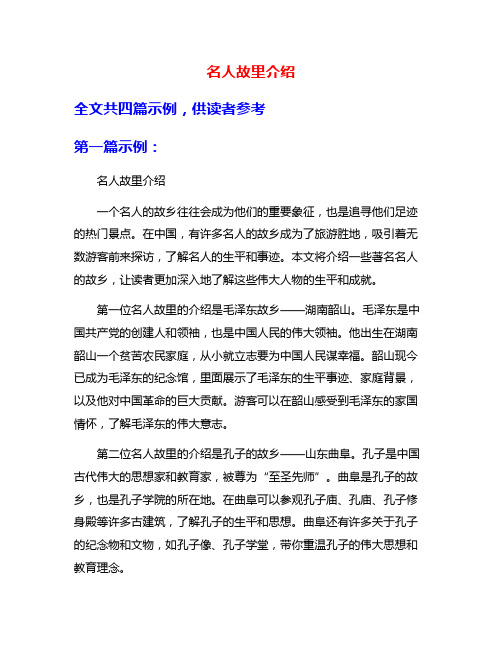 名人故里介绍

全文共四篇示例，供读者参考

第一篇示例：

名人故里介绍

一个名人的故乡往往会成为他们的重要象征，也是追寻他们足迹的热门景点。在中国，有许多名人的故乡成为了旅游胜地，吸引着无数游客前来探访，了解名人的生平和事迹。本文将介绍一些著名名人的故乡，让读者更加深入地了解这些伟大人物的生平和成就。

第一位名人故里的介绍是毛泽东故乡——湖南韶山。毛泽东是中国共产党的创建人和领袖，也是中国人民的伟大领袖。他出生在湖南韶山一个贫苦农民家庭，从小就立志要为中国人民谋幸福。韶山现今已成为毛泽东的纪念馆，里面展示了毛泽东的生平事迹、家庭背景，以及他对中国革命的巨大贡献。游客可以在韶山感受到毛泽东的家国情怀，了解毛泽东的伟大意志。

第二位名人故里的介绍是孔子的故乡——山东曲阜。孔子是中国古代伟大的思想家和教育家，被尊为“至圣先师”。曲阜是孔子的故乡，也是孔子学院的所在地。在曲阜可以参观孔子庙、孔庙、孔子修身殿等许多古建筑，了解孔子的生平和思想。曲阜还有许多关于孔子的纪念物和文物，如孔子像、孔子学堂，带你重温孔子的伟大思想和教育理念。